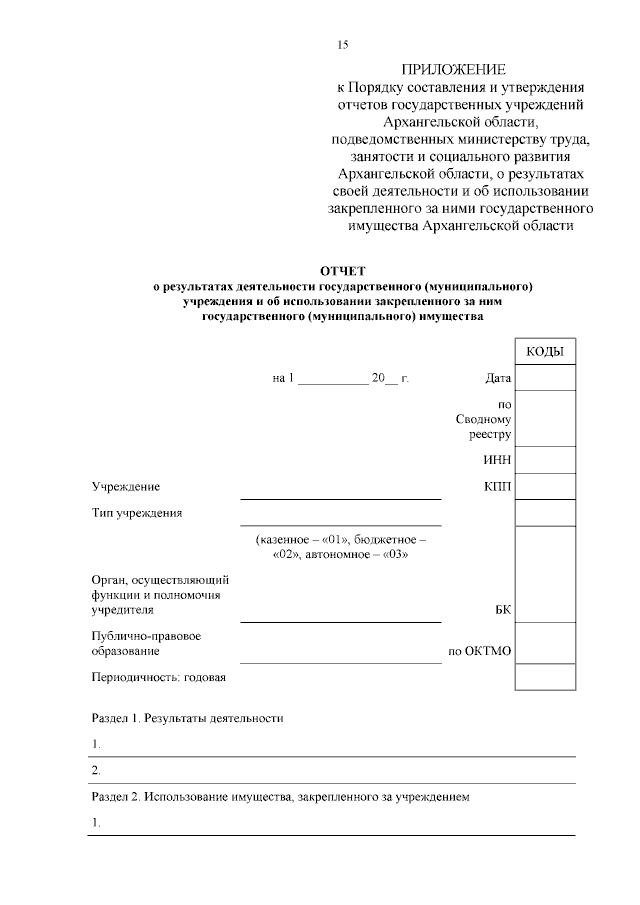 15

ПРИЛОЖЕНИЕ
к Порядку составления и утверждения отчетов государственных учреждений Архангельской области, подведомственных министерству труда, занятости и социального развития Архангельской области, о результатах своей деятельности и об использовании закрепленного за ними государственного имущества Архангельской области

ОТЧЕТ
о результатах деятельности государственного (муниципального) учреждения и об использовании закрепленного за ним государственного (муниципального) имущества

КОДЫ

на 1 ____ 20__ г.

Дата

по Сводному реестру

ИНН

Учреждение ____

КПП

Тип учреждения ____

(казенное – «01», бюджетное – «02», автономное – «03»

Орган, осуществляющий функции и полномочия учредителя ____

БК

Публично-правовое образование ____

по ОКТМО

Периодичность: годовая

Раздел 1. Результаты деятельности

1.

2.

Раздел 2. Использование имущества, закрепленного за учреждением

1.